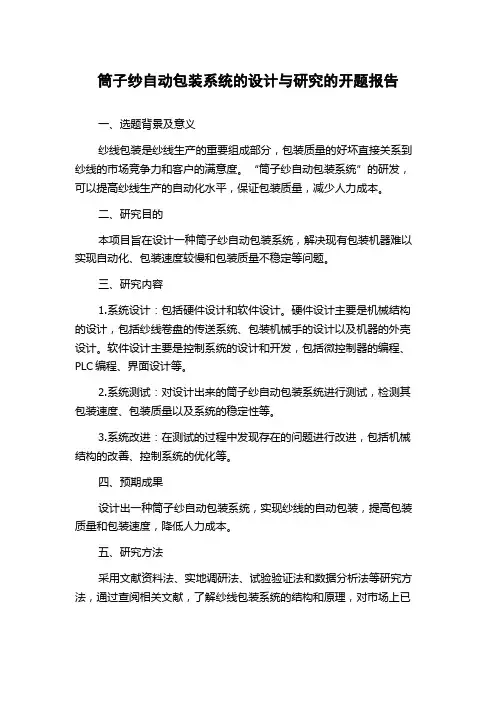 筒子纱自动包装系统的设计与研究的开题报告

一、选题背景及意义

纱线包装是纱线生产的重要组成部分，包装质量的好坏直接关系到纱线的市场竞争力和客户的满意度。“筒子纱自动包装系统”的研发，可以提高纱线生产的自动化水平，保证包装质量，减少人力成本。

二、研究目的

本项目旨在设计一种筒子纱自动包装系统，解决现有包装机器难以实现自动化、包装速度较慢和包装质量不稳定等问题。

三、研究内容

1.系统设计：包括硬件设计和软件设计。硬件设计主要是机械结构的设计，包括纱线卷盘的传送系统、包装机械手的设计以及机器的外壳设计。软件设计主要是控制系统的设计和开发，包括微控制器的编程、PLC 编程、界面设计等。

2.系统测试：对设计出来的筒子纱自动包装系统进行测试，检测其包装速度、包装质量以及系统的稳定性等。

3.系统改进：在测试的过程中发现存在的问题进行改进，包括机械结构的改善、控制系统的优化等。

四、预期成果

设计出一种筒子纱自动包装系统，实现纱线的自动包装，提高包装质量和包装速度，降低人力成本。

五、研究方法

采用文献资料法、实地调研法、试验验证法和数据分析法等研究方法，通过查阅相关文献，了解纱线包装系统的结构和原理，对市场上已